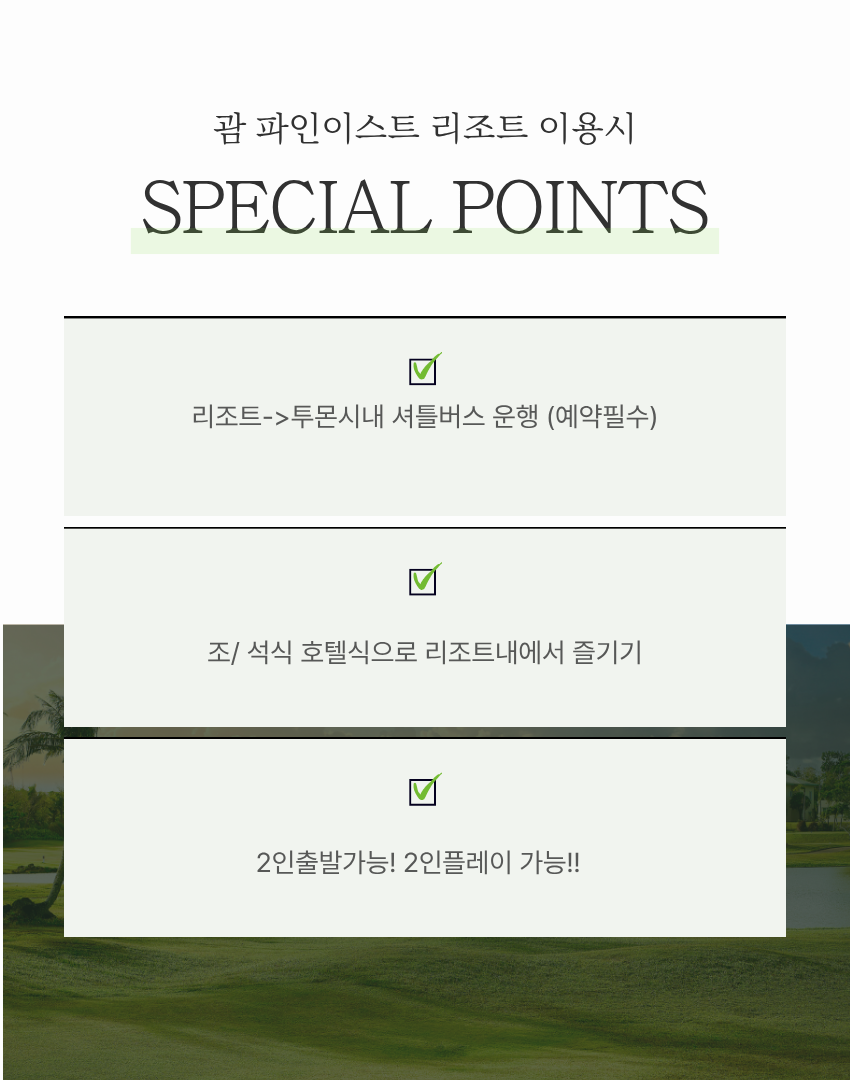 괌 파인이스트 리조트 이용시

SPECIAL POINTS

☑

리조트->투몬시내 셔틀버스 운행 (예약필수)

☑

조/ 석식 호텔식으로 리조트내에서 즐기기

☑

2인출발가능! 2인플레이 가능!!